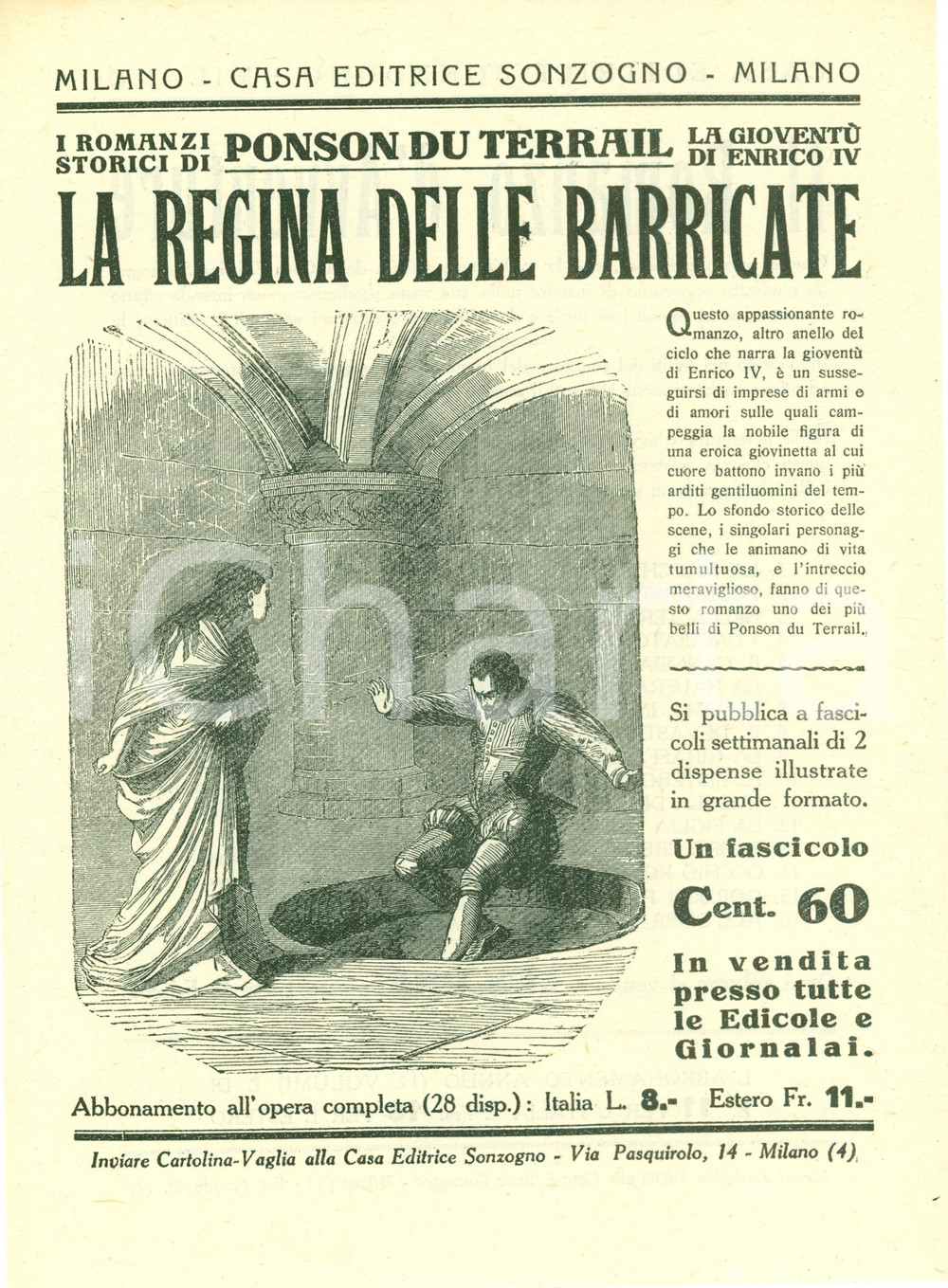 MILANO - CASA EDITRICE SONZOGNO - MILANO

I ROMANZI STORICI DI PONSON DU TERRAIL LA GIOVENTÙ DI ENRICO IV

LA REGINA DELLE BARRICATE

Questo appassionante romanzo, altro anello del ciclo che narra la gioventù di Enrico IV, è un susseguirsi di imprese di armi e di amori sulle quali campeggia la nobile figura di una eroica giovinetta al cui cuore battono invano i più arditi gentiluomini del tempo. Lo sfondo storico delle scene, i singolari personaggi che le animano di vita tumultuosa, e l'intreccio meraviglioso, fanno di questo romanzo uno dei più belli di Ponson du Terrail.

Si pubblica a fascicoli settimanali di 2 dispense illustrate in grande formato.

Un fascicolo

Cent. 60

In vendita presso tutte le Edicole e Giornalai.

Abbonamento all'opera completa (28 disp.): Italia L. 8.- Estero Fr. 11.-

Inviare Cartolina-Vaglia alla Casa Editrice Sonzogno - Via Pasquirolo, 14 - Milano (4)